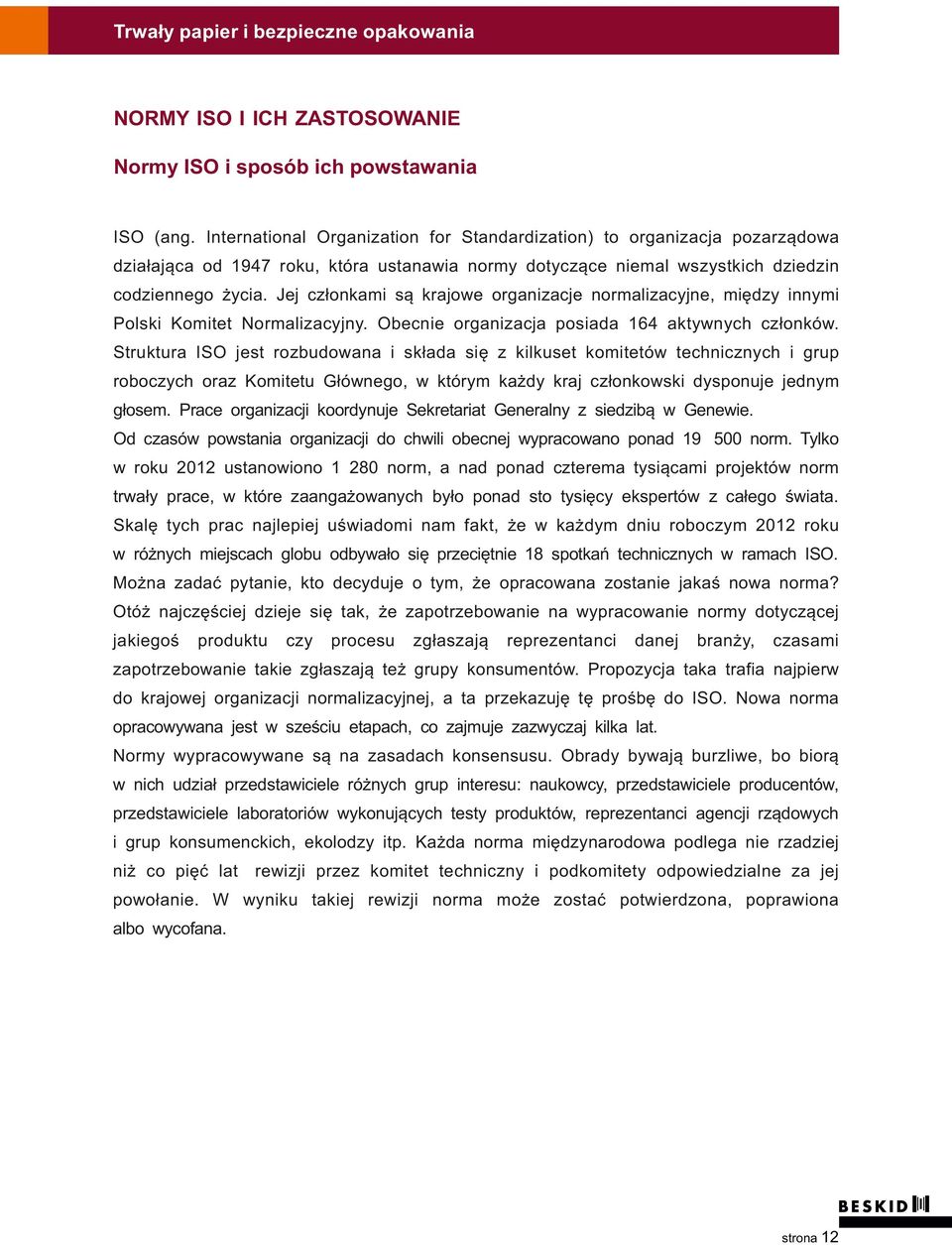 Trwały papier i bezpieczne opakowania

NORMY ISO I ICH ZASTOSOWANIE

Normy ISO i sposób ich powstawania

ISO (ang. International Organization for Standardization) to organizacja pozarządowa działająca od 1947 roku, która ustanawia normy dotyczące niemal wszystkich dziedzin codziennego życia. Jej członkami są krajowe organizacje normalizacyjne, między innymi Polski Komitet Normalizacyjny. Obecnie organizacja posiada 164 aktywnych członków. Struktura ISO jest rozbudowana i składa się z kilkuset komitetów technicznych i grup roboczych oraz Komitetu Głównego, w którym każdy kraj członkowski dysponuje jednym głosem. Prace organizacji koordynuje Sekretariat Generalny z siedzibą w Genewie.
Od czasów powstania organizacji do chwili obecnej wypracowano ponad 19 500 norm. Tylko w roku 2012 ustanowiono 1 280 norm, a nad ponad czterema tysiącami projektów norm trwały prace, w które zaangażowanych było ponad sto tysięcy ekspertów z całego świata. Skalę tych prac najlepiej uświadomi nam fakt, że w każdym dniu roboczym 2012 roku w różnych miejscach globu odbywało się przeciętnie 18 spotkań technicznych w ramach ISO.
Można zadać pytanie, kto decyduje o tym, że opracowana zostanie jakaś nowa norma? Otóż najczęściej dzieje się tak, że zapotrzebowanie na wypracowanie normy dotyczącej jakiegoś produktu czy procesu zgłaszają reprezentanci danej branży, czasami zapotrzebowanie takie zgłaszają też grupy konsumentów. Propozycja taka trafia najpierw do krajowej organizacji normalizacyjnej, a ta przekazuję tę prośbę do ISO. Nowa norma opracowywana jest w sześciu etapach, co zajmuje zazwyczaj kilka lat.
Normy wypracowywane są na zasadach konsensusu. Obrady bywają burzliwe, bo biorą w nich udział przedstawiciele różnych grup interesu: naukowcy, przedstawiciele producentów, przedstawiciele laboratoriów wykonujących testy produktów, reprezentanci agencji rządowych i grup konsumenckich, ekolodzy itp. Każda norma międzynarodowa podlega nie rzadziej niż co pięć lat rewizji przez komitet techniczny i podkomitety odpowiedzialne za jej powołanie. W wyniku takiej rewizji norma może zostać potwierdzona, poprawiona albo wycofana.

BESKID
strona 12